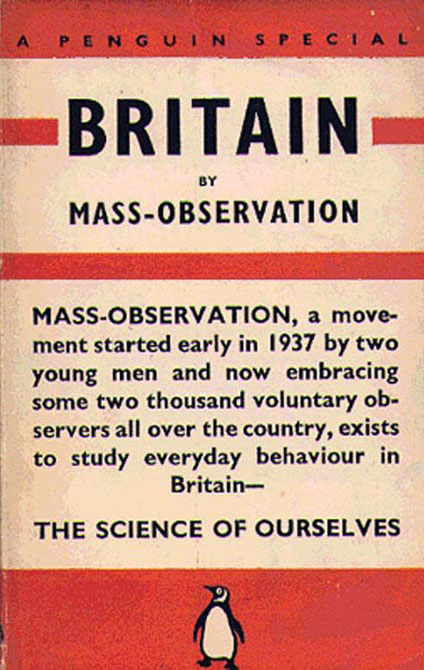 A PENGUIN SPECIAL

BRITAIN

BY

MASS-OBSERVATION

MASS-OBSERVATION, a movement started early in 1937 by two young men and now embracing some two thousand voluntary observers all over the country, exists to study everyday behaviour in Britain—

THE SCIENCE OF OURSELVES